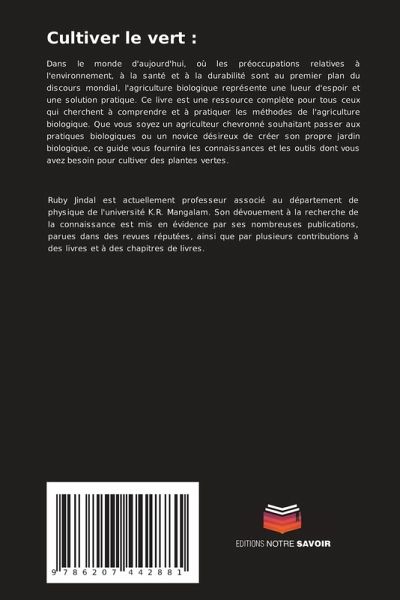 Cultiver le vert :

Dans le monde d'aujourd'hui, où les préoccupations relatives à l'environnement, à la santé et à la durabilité sont au premier plan du discours mondial, l'agriculture biologique représente une lueur d'espoir et une solution pratique. Ce livre est une ressource complète pour tous ceux qui cherchent à comprendre et à pratiquer les méthodes de l'agriculture biologique. Que vous soyez un agriculteur chevronné souhaitant passer aux pratiques biologiques ou un novice désireux de créer son propre jardin biologique, ce guide vous fournira les connaissances et les outils dont vous avez besoin pour cultiver des plantes vertes.

Ruby Jindal est actuellement professeur associé au département de physique de l'université K.R. Mangalam. Son dévouement à la recherche de la connaissance est mis en évidence par ses nombreuses publications, parues dans des revues réputées, ainsi que par plusieurs contributions à des livres et à des chapitres de livres.

9 786207 442881

EDITIONS NOTRE SAVOIR